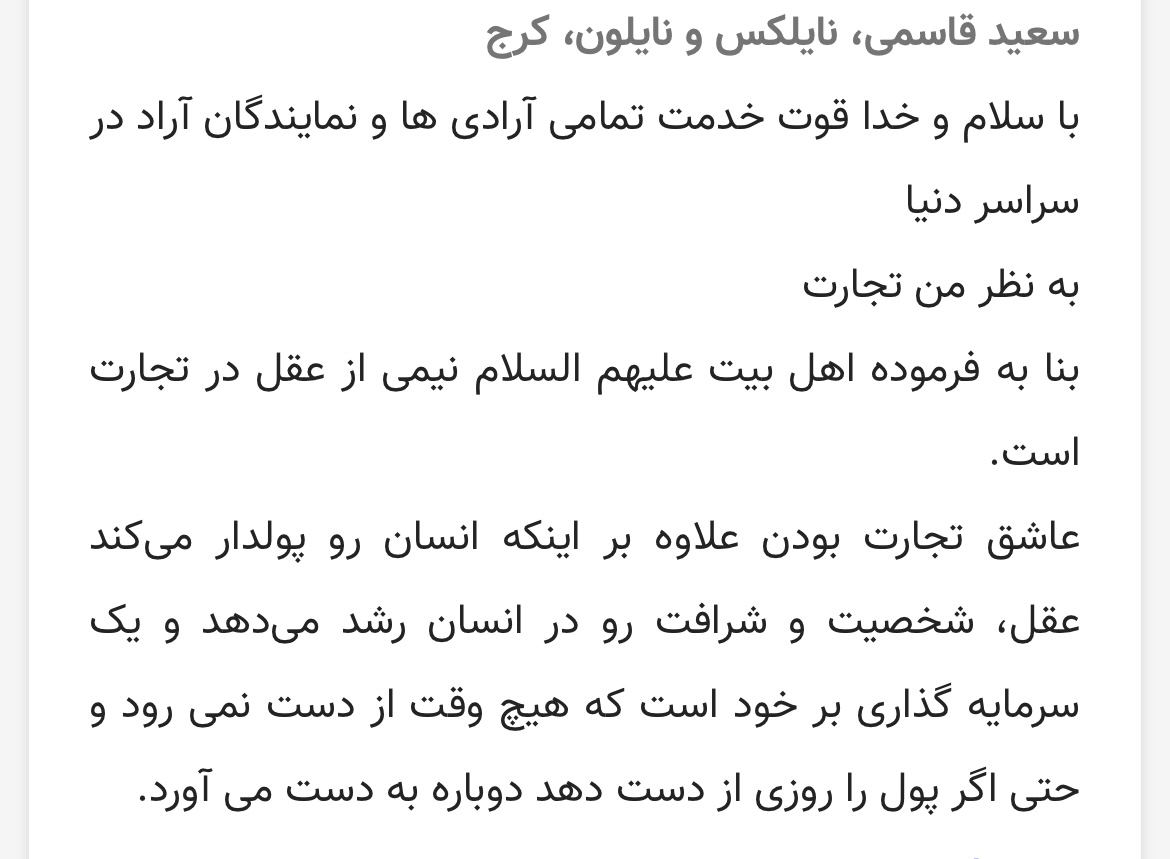 سعید قاسمی، نایلکس و نایلون، کرج

با سلام و خدا قوت خدمت تمامی آرادی ها و نمایندگان آراد در سراسر دنیا

به نظر من تجارت

بنا به فرموده اهل بیت علیهم السلام نیمی از عقل در تجارت است.

عاشق تجارت بودن علاوه بر اینکه انسان رو پولدار می‌کند عقل، شخصیت و شرافت رو در انسان رشد می‌دهد و یک سرمایه گذاری بر خود است که هیچ وقت از دست نمی رود و حتی اگر پول را روزی از دست دهد دوباره به دست می آورد.